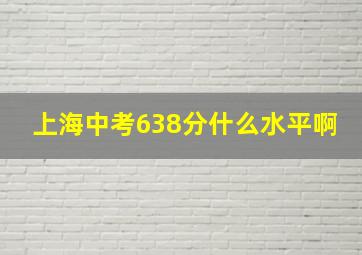 上海中考638分什么水平啊